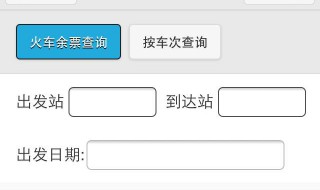 火车余票查询 按车次查询

出发站 到达站

出发日期: